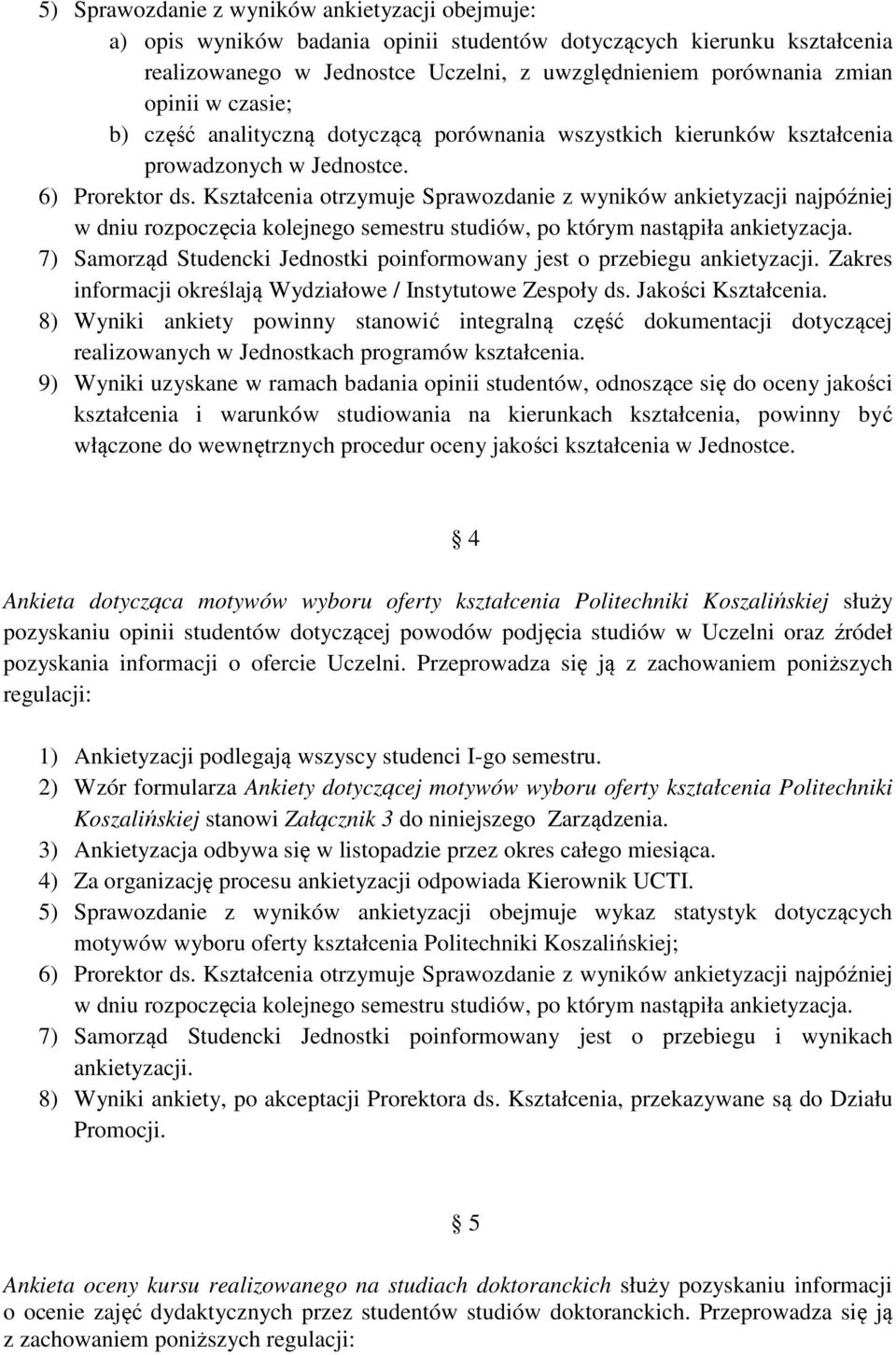 5) Sprawozdanie z wyników ankietyzacji obejmuje:

a) opis wyników badania opinii studentów dotyczących kierunku kształcenia realizowanego w Jednostce Uczelni, z uwzględnieniem porównania zmian opinii w czasie;

b) część analityczną dotyczącą porównania wszystkich kierunków kształcenia prowadzonych w Jednostce.

6) Prorektor ds. Kształcenia otrzymuje Sprawozdanie z wyników ankietyzacji najpóźniej w dniu rozpoczęcia kolejnego semestru studiów, po którym nastąpiła ankietyzacja.

7) Samorząd Studencki Jednostki poinformowany jest o przebiegu ankietyzacji. Zakres informacji określają Wydziałowe / Instytutowe Zespoły ds. Jakości Kształcenia.

8) Wyniki ankiety powinny stanowić integralną część dokumentacji dotyczącej realizowanych w Jednostkach programów kształcenia.

9) Wyniki uzyskane w ramach badania opinii studentów, odnoszące się do oceny jakości kształcenia i warunków studiowania na kierunkach kształcenia, powinny być włączone do wewnętrznych procedur oceny jakości kształcenia w Jednostce.

§ 4

Ankieta dotycząca motywów wyboru oferty kształcenia Politechniki Koszalińskiej służy pozyskaniu opinii studentów dotyczącej powodów podjęcia studiów w Uczelni oraz źródeł pozyskania informacji o ofercie Uczelni. Przeprowadza się ją z zachowaniem poniższych regulacji:

1) Ankietyzacji podlegają wszyscy studenci I-go semestru.

2) Wzór formularza Ankiety dotyczącej motywów wyboru oferty kształcenia Politechniki Koszalińskiej stanowi Załącznik 3 do niniejszego Zarządzenia.

3) Ankietyzacja odbywa się w listopadzie przez okres całego miesiąca.

4) Za organizację procesu ankietyzacji odpowiada Kierownik UCTI.

5) Sprawozdanie z wyników ankietyzacji obejmuje wykaz statystyk dotyczących motywów wyboru oferty kształcenia Politechniki Koszalińskiej;

6) Prorektor ds. Kształcenia otrzymuje Sprawozdanie z wyników ankietyzacji najpóźniej w dniu rozpoczęcia kolejnego semestru studiów, po którym nastąpiła ankietyzacja.

7) Samorząd Studencki Jednostki poinformowany jest o przebiegu i wynikach ankietyzacji.

8) Wyniki ankiety, po akceptacji Prorektora ds. Kształcenia, przekazywane są do Działu Promocji.

§ 5

Ankieta oceny kursu realizowanego na studiach doktoranckich służy pozyskaniu informacji o ocenie zajęć dydaktycznych przez studentów studiów doktoranckich. Przeprowadza się ją z zachowaniem poniższych regulacji: